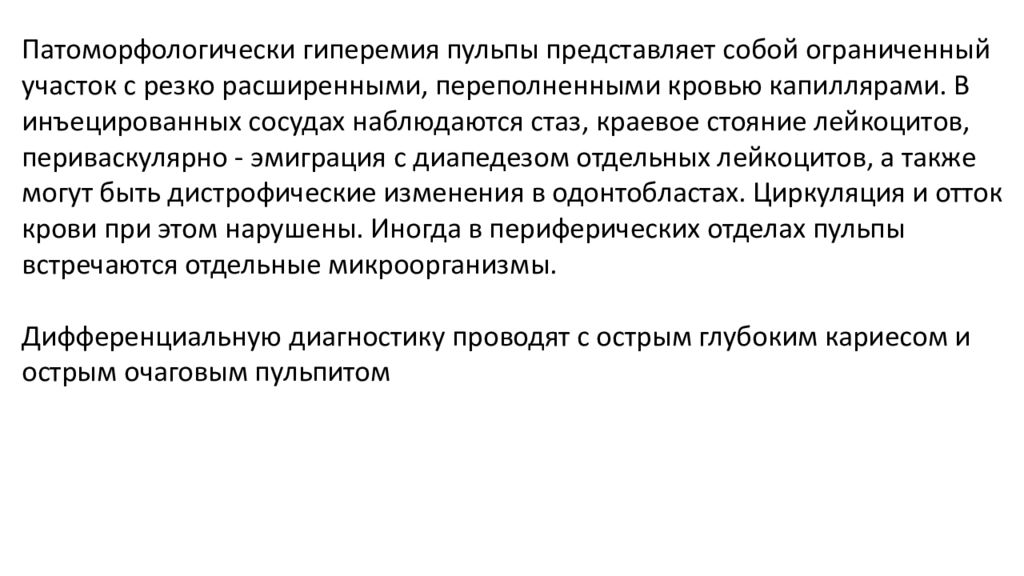 Патоморфологически гиперемия пульпы представляет собой ограниченный участок с резко расширенными, переполненными кровью капиллярами. В инъецированных сосудах наблюдаются стаз, краевое стояние лейкоцитов, периваскулярно - эмиграция с диапедезом отдельных лейкоцитов, а также могут быть дистрофические изменения в одонтобластах. Циркуляция и отток крови при этом нарушены. Иногда в периферических отделах пульпы встречаются отдельные микроорганизмы.

Дифференциальную диагностику проводят с острым глубоким кариесом и острым очаговым пульпитом